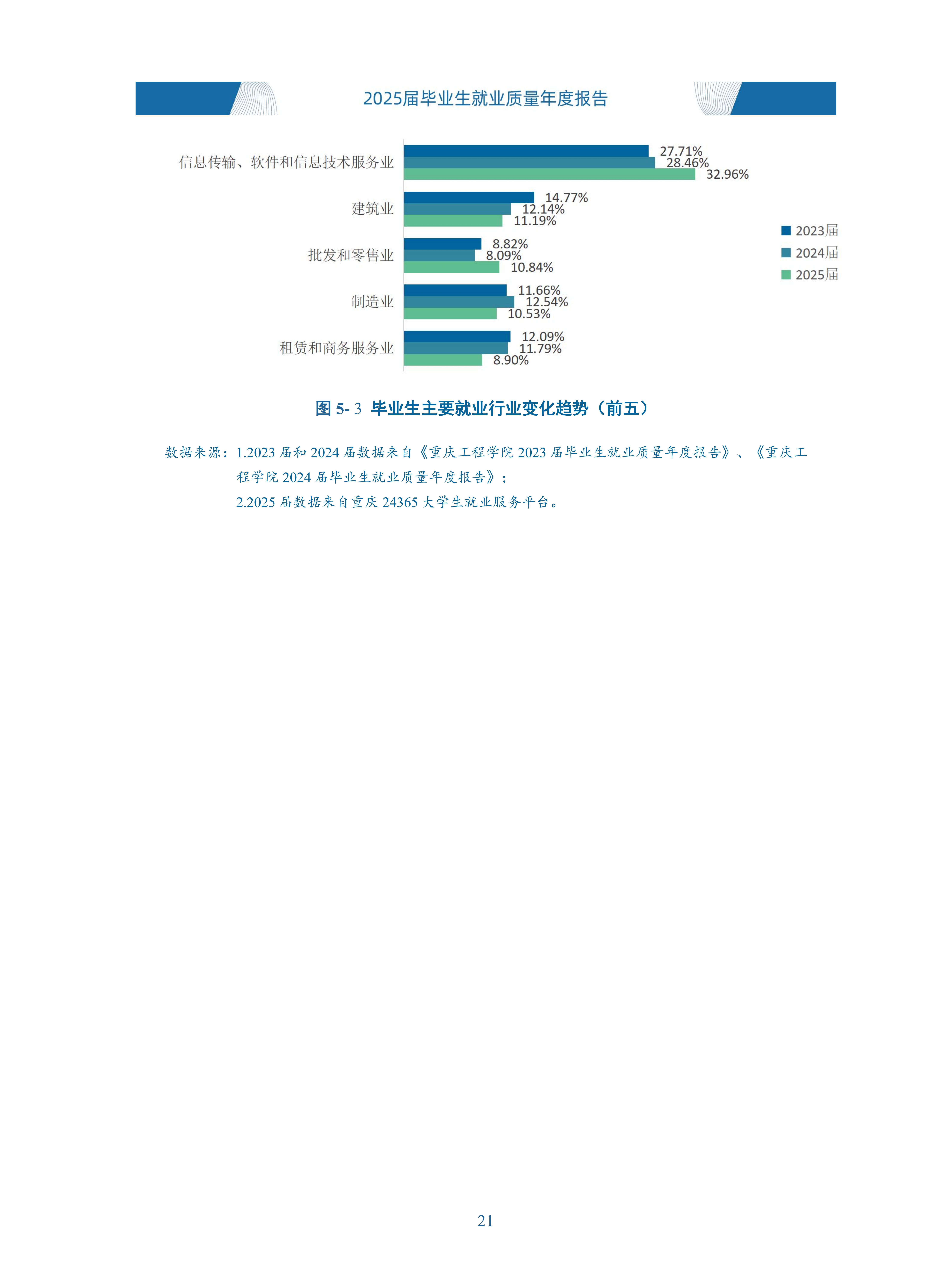 2025届毕业生就业质量年度报告

信息传输、软件和信息技术服务业
27.71%
28.46%
32.96%

建筑业
14.77%
12.14%
11.19%

批发和零售业
8.82%
8.09%
10.84%

制造业
11.66%
12.54%
10.53%

租赁和商务服务业
12.09%
11.79%
8.90%

2023届
2024届
2025届

图 5- 3 毕业生主要就业行业变化趋势（前五）

数据来源：1.2023 届和 2024 届数据来自《重庆工程学院 2023 届毕业生就业质量年度报告》、《重庆工程学院 2024 届毕业生就业质量年度报告》；
2.2025 届数据来自重庆 24365 大学生就业服务平台。

21